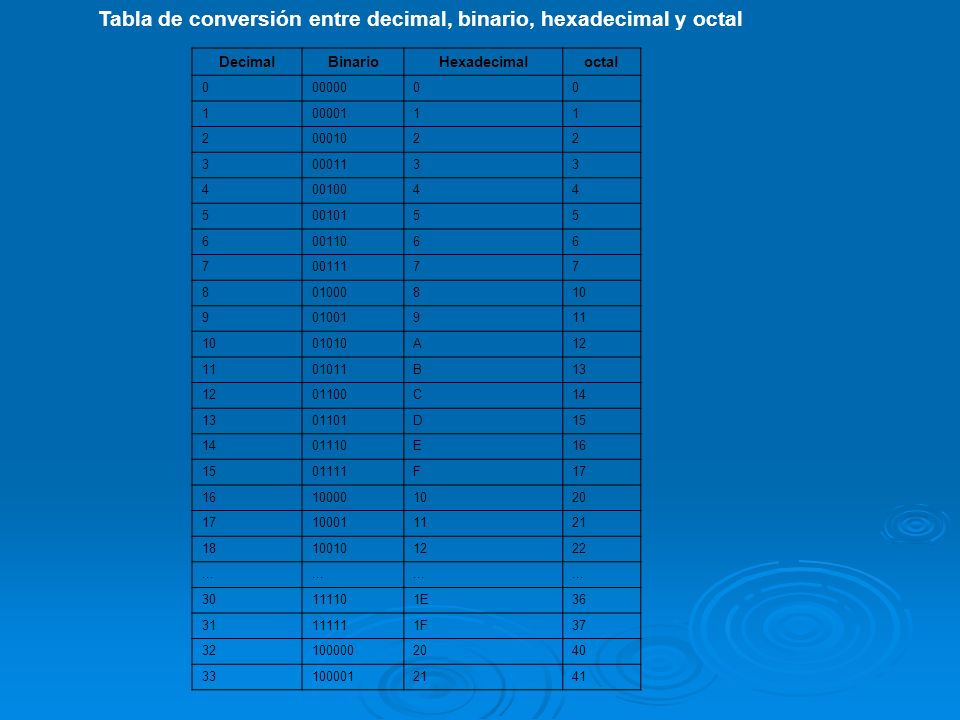 Tabla de conversión entre decimal, binario, hexadecimal y octal

| Decimal | Binario | Hexadecimal | octal |
|---|---|---|---|
| 0 | 00000 | 0 | 0 |
| 1 | 00001 | 1 | 1 |
| 2 | 00010 | 2 | 2 |
| 3 | 00011 | 3 | 3 |
| 4 | 00100 | 4 | 4 |
| 5 | 00101 | 5 | 5 |
| 6 | 00110 | 6 | 6 |
| 7 | 00111 | 7 | 7 |
| 8 | 01000 | 8 | 10 |
| 9 | 01001 | 9 | 11 |
| 10 | 01010 | A | 12 |
| 11 | 01011 | B | 13 |
| 12 | 01100 | C | 14 |
| 13 | 01101 | D | 15 |
| 14 | 01110 | E | 16 |
| 15 | 01111 | F | 17 |
| 16 | 10000 | 10 | 20 |
| 17 | 10001 | 11 | 21 |
| 18 | 10010 | 12 | 22 |
| … | … | … | … |
| 30 | 11110 | 1E | 36 |
| 31 | 11111 | 1F | 37 |
| 32 | 100000 | 20 | 40 |
| 33 | 100001 | 21 | 41 |